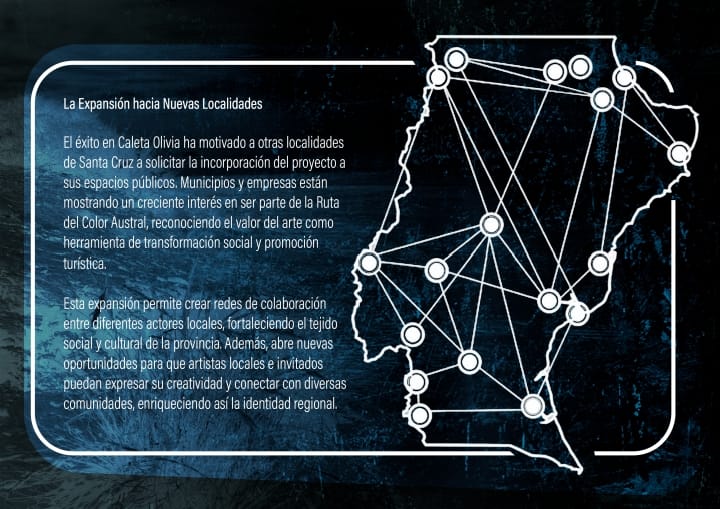 La Expansión hacia Nuevas Localidades

El éxito en Caleta Olivia ha motivado a otras localidades de Santa Cruz a solicitar la incorporación del proyecto a sus espacios públicos. Municipios y empresas están mostrando un creciente interés en ser parte de la Ruta del Color Austral, reconociendo el valor del arte como herramienta de transformación social y promoción turística.

Esta expansión permite crear redes de colaboración entre diferentes actores locales, fortaleciendo el tejido social y cultural de la provincia. Además, abre nuevas oportunidades para que artistas locales e invitados puedan expresar su creatividad y conectar con diversas comunidades, enriqueciendo así la identidad regional.